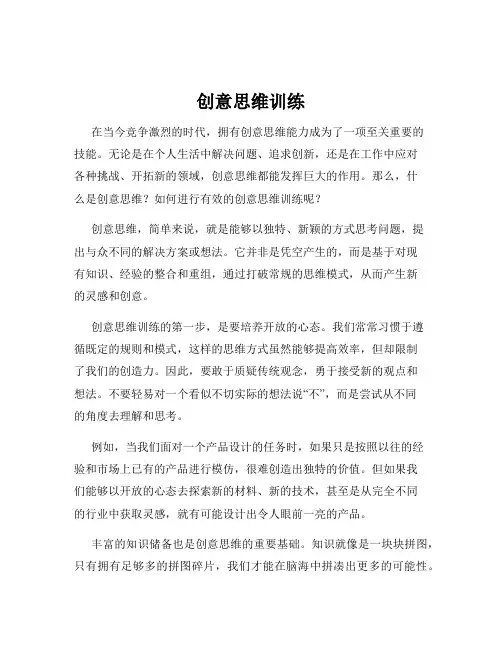 创意思维训练

在当今竞争激烈的时代，拥有创意思维能力成为了一项至关重要的技能。无论是在个人生活中解决问题、追求创新，还是在工作中应对各种挑战、开拓新的领域，创意思维都能发挥巨大的作用。那么，什么是创意思维？如何进行有效的创意思维训练呢？

创意思维，简单来说，就是能够以独特、新颖的方式思考问题，提出与众不同的解决方案或想法。它并非是凭空产生的，而是基于对现有知识、经验的整合和重组，通过打破常规的思维模式，从而产生新的灵感和创意。

创意思维训练的第一步，是要培养开放的心态。我们常常习惯于遵循既定的规则和模式，这样的思维方式虽然能够提高效率，但却限制了我们的创造力。因此，要敢于质疑传统观念，勇于接受新的观点和想法。不要轻易对一个看似不切实际的想法说“不”，而是尝试从不同的角度去理解和思考。

例如，当我们面对一个产品设计的任务时，如果只是按照以往的经验和市场上已有的产品进行模仿，很难创造出独特的价值。但如果我们能够以开放的心态去探索新的材料、新的技术，甚至是从完全不同的行业中获取灵感，就有可能设计出令人眼前一亮的产品。

丰富的知识储备也是创意思维的重要基础。知识就像是一块块拼图，只有拥有足够多的拼图碎片，我们才能在脑海中拼凑出更多的可能性。